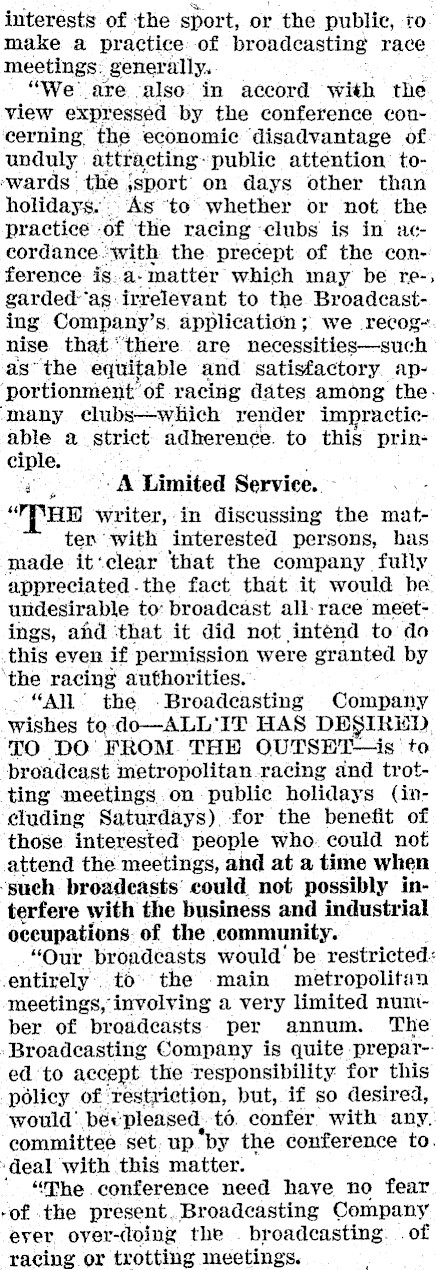 interests of the sport, or the public, to make a practice of broadcasting race meetings generally.

"We are also in accord with the view expressed by the conference concerning the economic disadvantage of unduly attracting public attention towards the sport on days other than holidays. As to whether or not the practice of the racing clubs is in accordance with the precept of the conference is a matter which may be regarded as irrelevant to the Broadcasting Company's application; we recognise that there are necessities—such as the equitable and satisfactory apportionment of racing dates among the many clubs—which render impracticable a strict adherence to this principle.

A Limited Service.

"THE writer, in discussing the matter with interested persons, has made it clear that the company fully appreciated the fact that it would be undesirable to broadcast all race meetings, and that it did not intend to do this even if permission were granted by the racing authorities.

"All the Broadcasting Company wishes to do—ALL IT HAS DESIRED TO DO FROM THE OUTSET—is to broadcast metropolitan racing and trotting meetings on public holidays (including Saturdays) for the benefit of those interested people who could not attend the meetings, and at a time when such broadcasts could not possibly interfere with the business and industrial occupations of the community.

"Our broadcasts would be restricted entirely to the main metropolitan meetings, involving a very limited number of broadcasts per annum. The Broadcasting Company is quite prepared to accept the responsibility for this policy of restriction, but, if so desired, would be pleased to confer with any committee set up by the conference to deal with this matter.

"The conference need have no fear of the present Broadcasting Company ever over-doing the broadcasting of racing or trotting meetings.